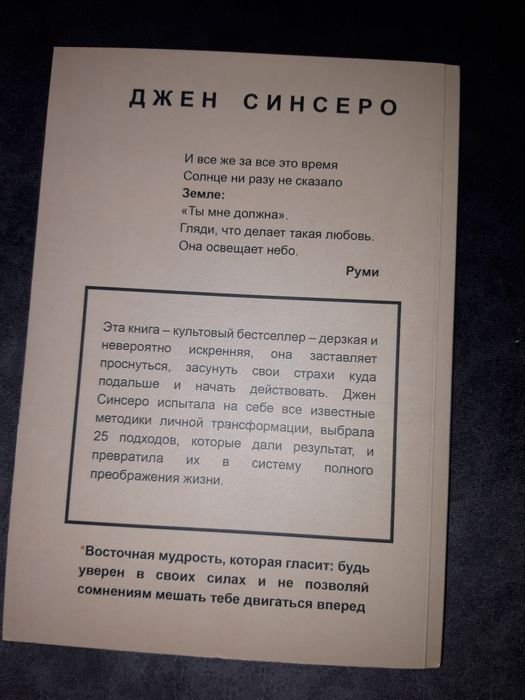 ДЖЕН СИНСЕРО

И все же за все это время
Солнце ни разу не сказало
Земле:
«Ты мне должна».
Гляди, что делает такая любовь.
Она освещает небо.

Руми

Эта книга – культовый бестселлер – дерзкая и невероятно искренняя, она заставляет проснуться, засунуть свои страхи куда подальше и начать действовать. Джен Синсеро испытала на себе все известные методики личной трансформации, выбрала 25 подходов, которые дали результат, и превратила их в систему полного преображения жизни.

*Восточная мудрость, которая гласит: будь уверен в своих силах и не позволяй сомнениям мешать тебе двигаться вперед